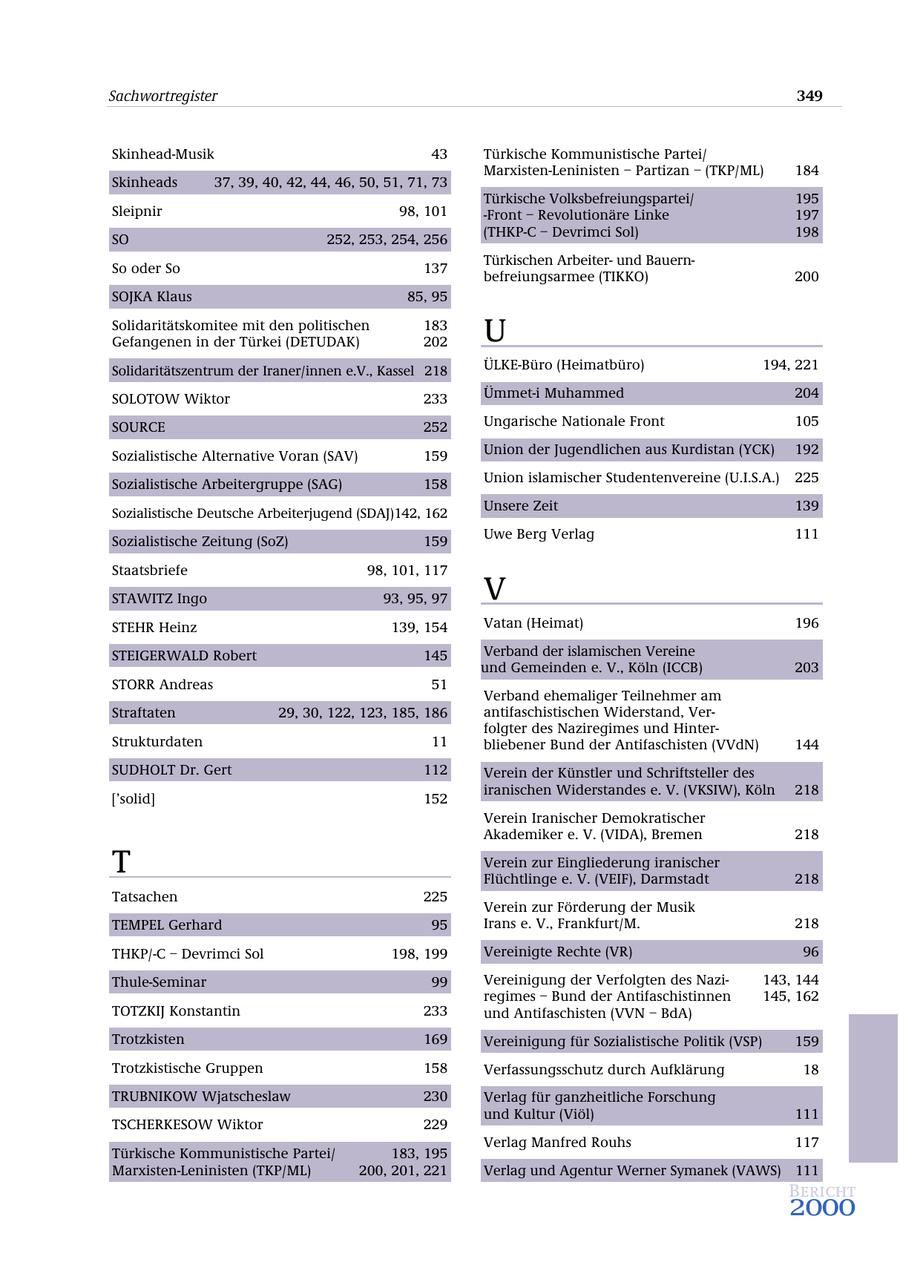 Sachwortregister 349

Skinhead-Musik 43
Skinheads 37, 39, 40, 42, 44, 46, 50, 51, 71, 73
Sleipnir 98, 101
SO 252, 253, 254, 256
So oder So 137
SOJKA Klaus 85, 95
Solidaritätskomitee mit den politischen Gefangenen in der Türkei (DETUDAK) 183 202
Solidaritätszentrum der Iraner/innen e.V., Kassel 218
SOLOTOW Wiktor 233
SOURCE 252
Sozialistische Alternative Voran (SAV) 159
Sozialistische Arbeitergruppe (SAG) 158
Sozialistische Deutsche Arbeiterjugend (SDAJ)142, 162
Sozialistische Zeitung (SoZ) 159
Staatsbriefe 98, 101, 117
STAWITZ Ingo 93, 95, 97
STEHR Heinz 139, 154
STEIGERWALD Robert 145
STORR Andreas 51
Straftaten 29, 30, 122, 123, 185, 186
Strukturdaten 11
SUDHOLT Dr. Gert 112
['solid] 152

T

Tatsachen 225
TEMPEL Gerhard 95
THKP/-C – Devrimci Sol 198, 199
Thule-Seminar 99
TOTZKIJ Konstantin 233
Trotzkisten 169
Trotzkistische Gruppen 158
TRUBNIKOW Wjatscheslaw 230
TSCHERKESOW Wiktor 229
Türkische Kommunistische Partei/ Marxisten-Leninisten (TKP/ML) 183, 195 200, 201, 221

Türkische Kommunistische Partei/ Marxisten-Leninisten – Partizan – (TKP/ML) 184
Türkische Volksbefreiungspartei/ -Front – Revolutionäre Linke (THKP-C – Devrimci Sol) 195 197 198
Türkischen Arbeiter- und Bauernbefreiungsarmee (TIKKO) 200

U

ÜLKE-Büro (Heimatbüro) 194, 221
Ümmet-i Muhammed 204
Ungarische Nationale Front 105
Union der Jugendlichen aus Kurdistan (YCK) 192
Union islamischer Studentenvereine (U.I.S.A.) 225
Unsere Zeit 139
Uwe Berg Verlag 111

V

Vatan (Heimat) 196
Verband der islamischen Vereine und Gemeinden e. V., Köln (ICCB) 203
Verband ehemaliger Teilnehmer am antifaschistischen Widerstand, Verfolgter des Naziregimes und Hinterbliebener Bund der Antifaschisten (VVdN) 144
Verein der Künstler und Schriftsteller des iranischen Widerstandes e. V. (VKSIW), Köln 218
Verein Iranischer Demokratischer Akademiker e. V. (VIDA), Bremen 218
Verein zur Eingliederung iranischer Flüchtlinge e. V. (VEIF), Darmstadt 218
Verein zur Förderung der Musik Irans e. V., Frankfurt/M. 218
Vereinigte Rechte (VR) 96
Vereinigung der Verfolgten des Naziregimes – Bund der Antifaschistinnen und Antifaschisten (VVN – BdA) 143, 144 145, 162
Vereinigung für Sozialistische Politik (VSP) 159
Verfassungsschutz durch Aufklärung 18
Verlag für ganzheitliche Forschung und Kultur (Viöl) 111
Verlag Manfred Rouhs 117
Verlag und Agentur Werner Symanek (VAWS) 111

BERICHT 2000